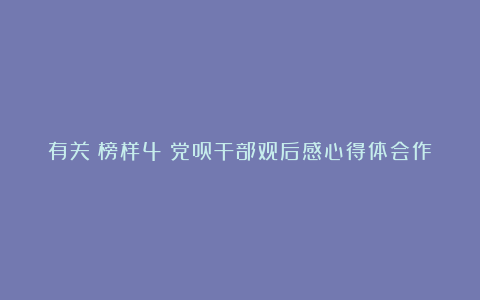 有关 榜样4 党员干部观后感心得体会作